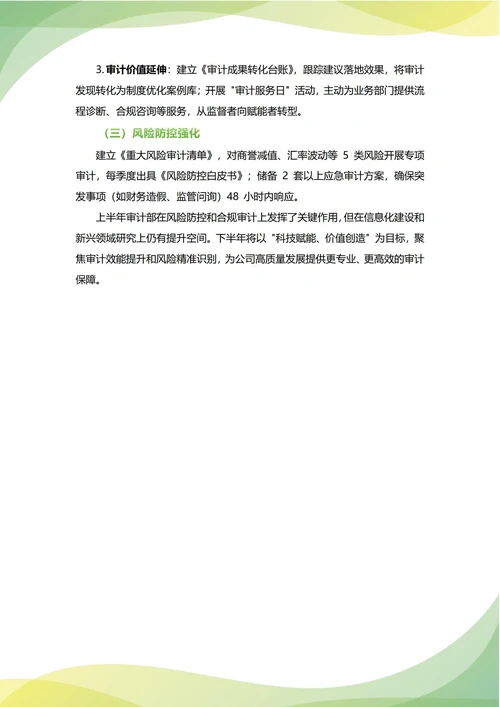 3. 审计价值延伸：建立《审计成果转化台账》，跟踪建议落地效果，将审计发现转化为制度优化案例库；开展"审计服务日"活动，主动为业务部门提供流程诊断、合规咨询等服务，从监督者向赋能者转型。

（三）风险防控强化

建立《重大风险审计清单》，对商誉减值、汇率波动等 5 类风险开展专项审计，每季度出具《风险防控白皮书》；储备 2 套以上应急审计方案，确保突发事项（如财务造假、监管问询）48 小时内响应。

上半年审计部在风险防控和合规审计上发挥了关键作用，但在信息化建设和新兴领域研究上仍有提升空间。下半年将以"科技赋能、价值创造"为目标，聚焦审计效能提升和风险精准识别，为公司高质量发展提供更专业、更高效的审计保障。